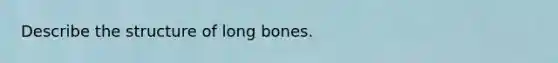 Describe the structure of long bones.